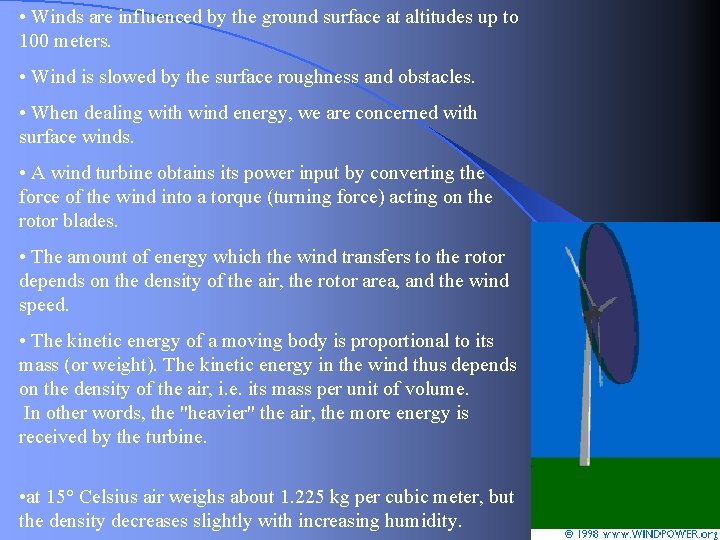 • Winds are influenced by the ground surface at altitudes up to 100 meters.

• Wind is slowed by the surface roughness and obstacles.

• When dealing with wind energy, we are concerned with surface winds.

• A wind turbine obtains its power input by converting the force of the wind into a torque (turning force) acting on the rotor blades.

• The amount of energy which the wind transfers to the rotor depends on the density of the air, the rotor area, and the wind speed.

• The kinetic energy of a moving body is proportional to its mass (or weight). The kinetic energy in the wind thus depends on the density of the air, i.e. its mass per unit of volume. In other words, the "heavier" the air, the more energy is received by the turbine.

•at 15° Celsius air weighs about 1.225 kg per cubic meter, but the density decreases slightly with increasing humidity.

© 1998 www.WINDPOWER.org